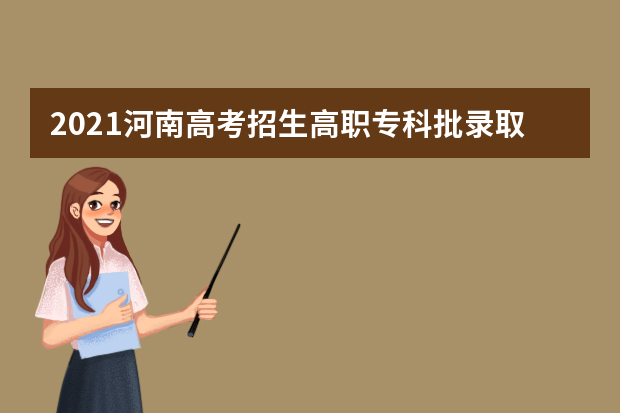 2021河南高考招生高职专科批录取